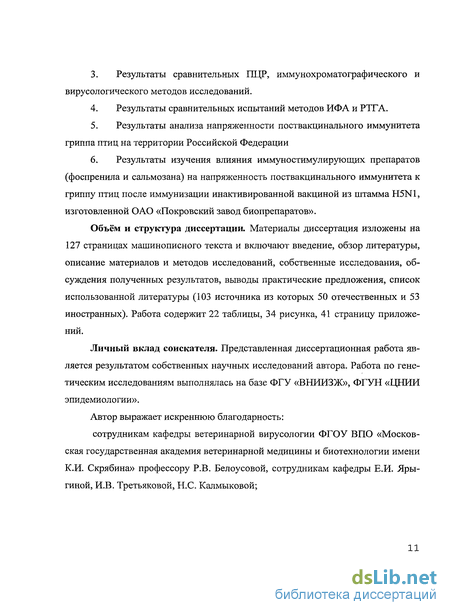 3. Результаты сравнительных ПЦР, иммунохроматографического и вирусологического методов исследований.

4. Результаты сравнительных испытаний методов ИФА и РТГА.

5. Результаты анализа напряженности поствакцинального иммунитета гриппа птиц на территории Российской Федерации

6. Результаты изучения влияния иммуностимулирующих препаратов (фоспренила и сальмозана) на напряженность поствакцинального иммунитета к гриппу птиц после иммунизации инактивированной вакциной из штамма H5N1, изготовленной ОАО «Покровский завод биопрепаратов».

Объём и структура диссертации. Материалы диссертация изложены на 127 страницах машинописного текста и включают введение, обзор литературы, описание материалов и методов исследований, собственные исследования, обсуждения полученных результатов, выводы практические предложения, список использованной литературы (103 источника из которых 50 отечественных и 53 иностранных). Работа содержит 22 таблицы, 34 рисунка, 41 страницу приложений.

Личный вклад соискателя. Представленная диссертационная работа является результатом собственных научных исследований автора. Работа по генетическим исследованиям выполнялась на базе ФГУ «ВНИИЗЖ», ФГУН «ЦНИИ эпидемиологии».

Автор выражает искреннюю благодарность:

сотрудникам кафедры ветеринарной вирусологии ФГОУ ВПО «Московская государственная академия ветеринарной медицины и биотехнологии имени К.И. Скрябина» профессору Р.В. Белоусовой, сотрудникам кафедры Е.И. Ярыгиной, И.В. Третьяковой, Н.С. Калмыковой;

11

dsLib.net
библиотека диссертаций